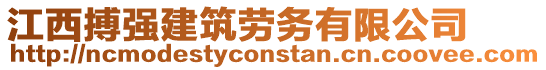 江西搏强建筑劳务有限公司
http://ncmodestyconstan.cn.coovee.com